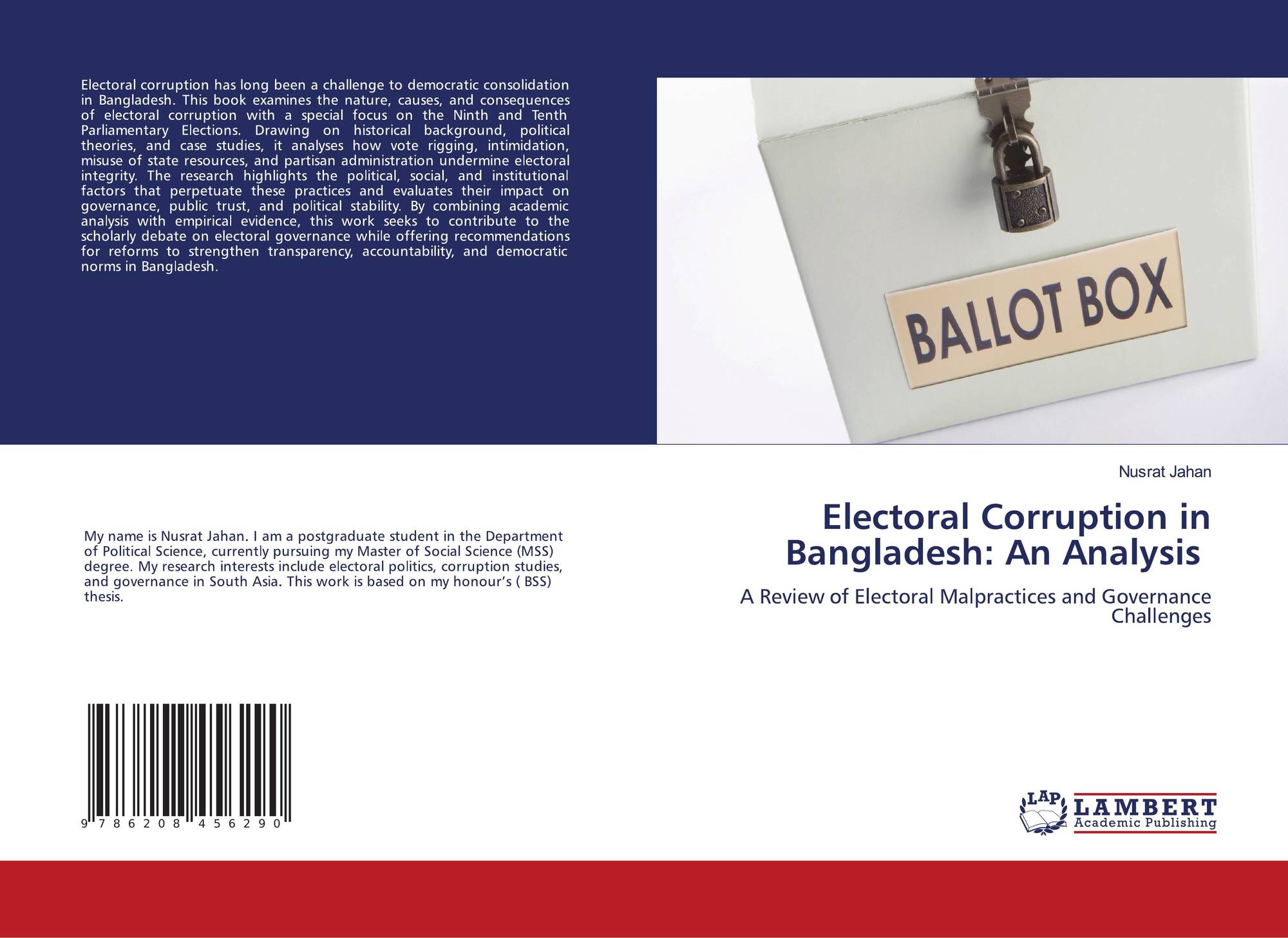 Electoral corruption has long been a challenge to democratic consolidation in Bangladesh. This book examines the nature, causes, and consequences of electoral corruption with a special focus on the Ninth and Tenth Parliamentary Elections. Drawing on historical background, political theories, and case studies, it analyses how vote rigging, intimidation, misuse of state resources, and partisan administration undermine electoral integrity. The research highlights the political, social, and institutional factors that perpetuate these practices and evaluates their impact on governance, public trust, and political stability. By combining academic analysis with empirical evidence, this work seeks to contribute to the scholarly debate on electoral governance while offering recommendations for reforms to strengthen transparency, accountability, and democratic norms in Bangladesh.

BALLOT BOX

Nusrat Jahan

Electoral Corruption in Bangladesh: An Analysis

A Review of Electoral Malpractices and Governance Challenges

My name is Nusrat Jahan. I am a postgraduate student in the Department of Political Science, currently pursuing my Master of Social Science (MSS) degree. My research interests include electoral politics, corruption studies, and governance in South Asia. This work is based on my honour's ( BSS) thesis.

9 786208 456290

LAP
LAMBERT
Academic Publishing